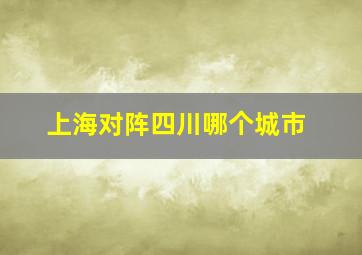 上海对阵四川哪个城市